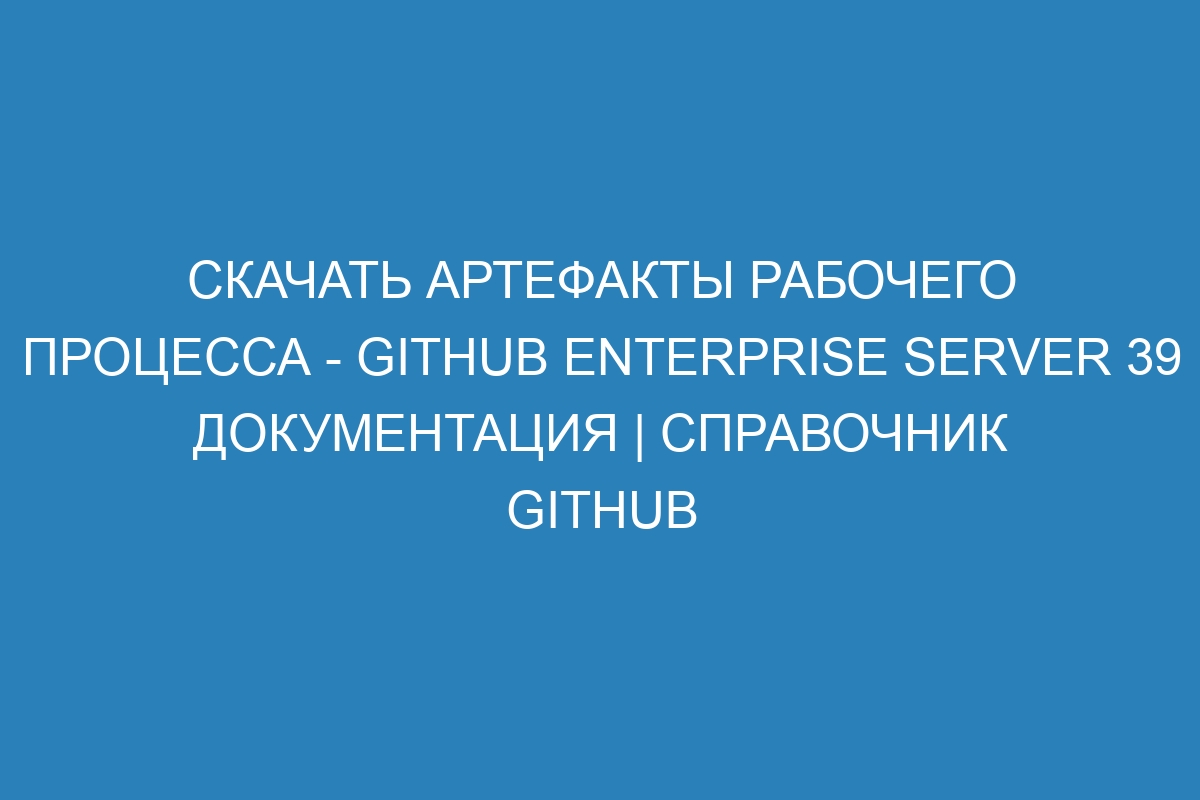 СКАЧАТЬ АРТЕФАКТЫ РАБОЧЕГО ПРОЦЕССА - GITHUB ENTERPRISE SERVER 39 ДОКУМЕНТАЦИЯ | СПРАВОЧНИК GITHUB